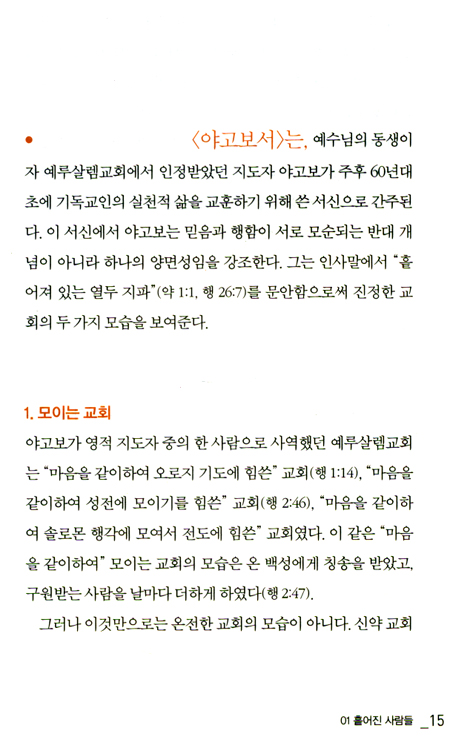 • 〈야고보서〉는, 예수님의 동생이자 예루살렘교회에서 인정받았던 지도자 야고보가 주후 60년대 초에 기독교인의 실천적 삶을 교훈하기 위해 쓴 서신으로 간주된다. 이 서신에서 야고보는 믿음과 행함이 서로 모순되는 반대 개념이 아니라 하나의 양면성임을 강조한다. 그는 인사말에서 "흩어져 있는 열두 지파"(약 1:1, 행 26:7)를 문안함으로써 진정한 교회의 두 가지 모습을 보여준다.

1. 모이는 교회

야고보가 영적 지도자 중의 한 사람으로 사역했던 예루살렘교회는 "마음을 같이하여 오로지 기도에 힘쓴" 교회(행 1:14), "마음을 같이하여 성전에 모이기를 힘쓴" 교회(행 2:46), "마음을 같이하여 솔로몬 행각에 모여서 전도에 힘쓴" 교회였다. 이 같은 "마음을 같이하여" 모이는 교회의 모습은 온 백성에게 칭송을 받았고, 구원받는 사람을 날마다 더하게 하였다(행 2:47).

그러나 이것만으로는 온전한 교회의 모습이 아니다. 신약 교회

01 흩어진 사람들 _15